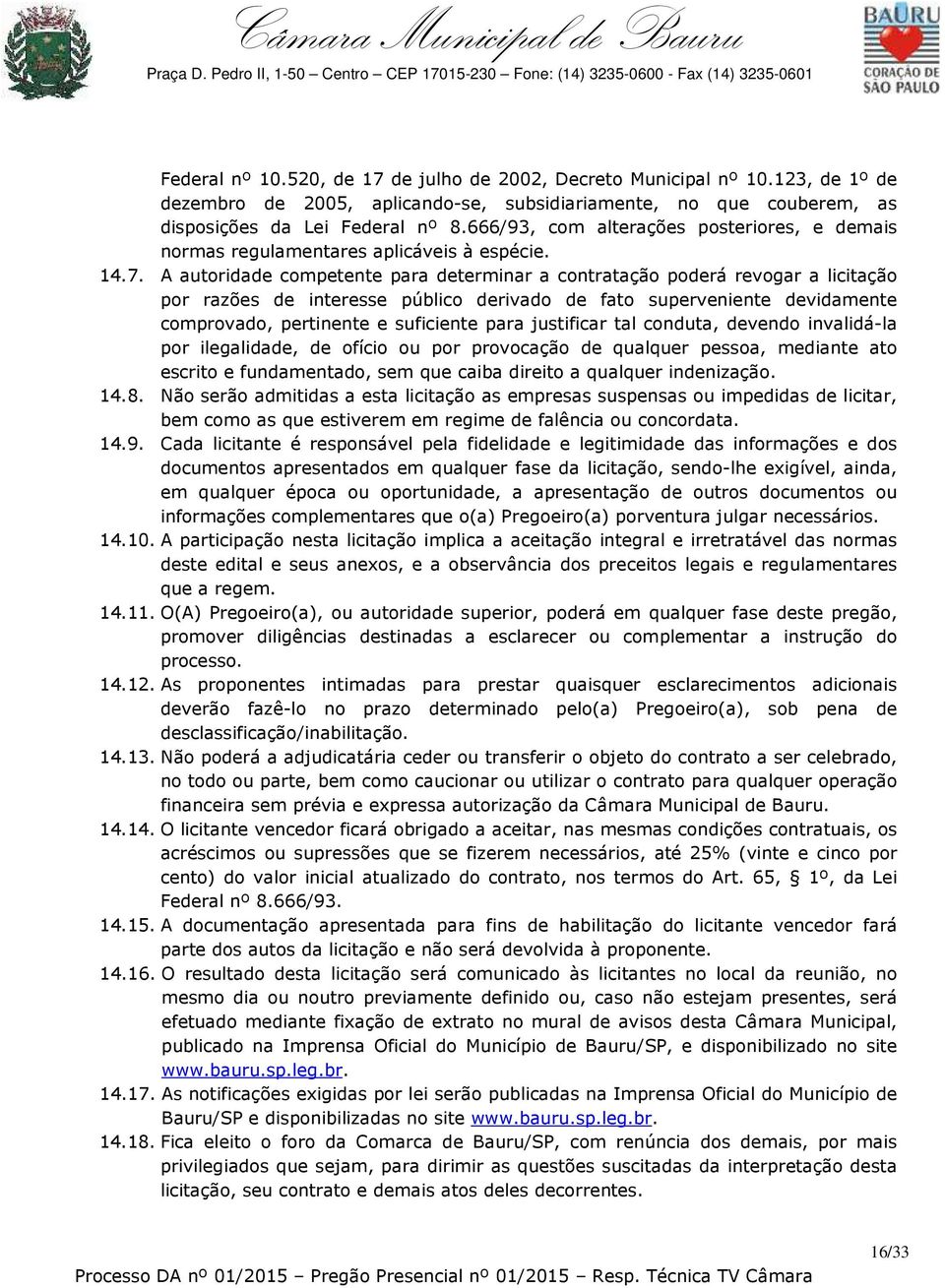 Câmara Municipal de Bauru
Praça D. Pedro II, 1-50 – Centro – CEP 17015-230 – Fone: (14) 3235-0600 - Fax (14) 3235-0601

BAURU
CORAÇÃO DE SÃO PAULO

Federal nº 10.520, de 17 de julho de 2002, Decreto Municipal nº 10.123, de 1º de dezembro de 2005, aplicando-se, subsidiariamente, no que couberem, as disposições da Lei Federal nº 8.666/93, com alterações posteriores, e demais normas regulamentares aplicáveis à espécie.

14.7. A autoridade competente para determinar a contratação poderá revogar a licitação por razões de interesse público derivado de fato superveniente devidamente comprovado, pertinente e suficiente para justificar tal conduta, devendo invalidá-la por ilegalidade, de ofício ou por provocação de qualquer pessoa, mediante ato escrito e fundamentado, sem que caiba direito a qualquer indenização.

14.8. Não serão admitidas a esta licitação as empresas suspensas ou impedidas de licitar, bem como as que estiverem em regime de falência ou concordata.

14.9. Cada licitante é responsável pela fidelidade e legitimidade das informações e dos documentos apresentados em qualquer fase da licitação, sendo-lhe exigível, ainda, em qualquer época ou oportunidade, a apresentação de outros documentos ou informações complementares que o(a) Pregoeiro(a) porventura julgar necessários.

14.10. A participação nesta licitação implica a aceitação integral e irretratável das normas deste edital e seus anexos, e a observância dos preceitos legais e regulamentares que a regem.

14.11. O(A) Pregoeiro(a), ou autoridade superior, poderá em qualquer fase deste pregão, promover diligências destinadas a esclarecer ou complementar a instrução do processo.

14.12. As proponentes intimadas para prestar quaisquer esclarecimentos adicionais deverão fazê-lo no prazo determinado pelo(a) Pregoeiro(a), sob pena de desclassificação/inabilitação.

14.13. Não poderá a adjudicatária ceder ou transferir o objeto do contrato a ser celebrado, no todo ou parte, bem como caucionar ou utilizar o contrato para qualquer operação financeira sem prévia e expressa autorização da Câmara Municipal de Bauru.

14.14. O licitante vencedor ficará obrigado a aceitar, nas mesmas condições contratuais, os acréscimos ou supressões que se fizerem necessários, até 25% (vinte e cinco por cento) do valor inicial atualizado do contrato, nos termos do Art. 65, § 1º, da Lei Federal nº 8.666/93.

14.15. A documentação apresentada para fins de habilitação do licitante vencedor fará parte dos autos da licitação e não será devolvida à proponente.

14.16. O resultado desta licitação será comunicado às licitantes no local da reunião, no mesmo dia ou noutro previamente definido ou, caso não estejam presentes, será efetuado mediante fixação de extrato no mural de avisos desta Câmara Municipal, publicado na Imprensa Oficial do Município de Bauru/SP, e disponibilizado no site www.bauru.sp.leg.br.

14.17. As notificações exigidas por lei serão publicadas na Imprensa Oficial do Município de Bauru/SP e disponibilizadas no site www.bauru.sp.leg.br.

14.18. Fica eleito o foro da Comarca de Bauru/SP, com renúncia dos demais, por mais privilegiados que sejam, para dirimir as questões suscitadas da interpretação desta licitação, seu contrato e demais atos deles decorrentes.

16/33
Processo DA nº 01/2015 – Pregão Presencial nº 01/2015 – Resp. Técnica TV Câmara